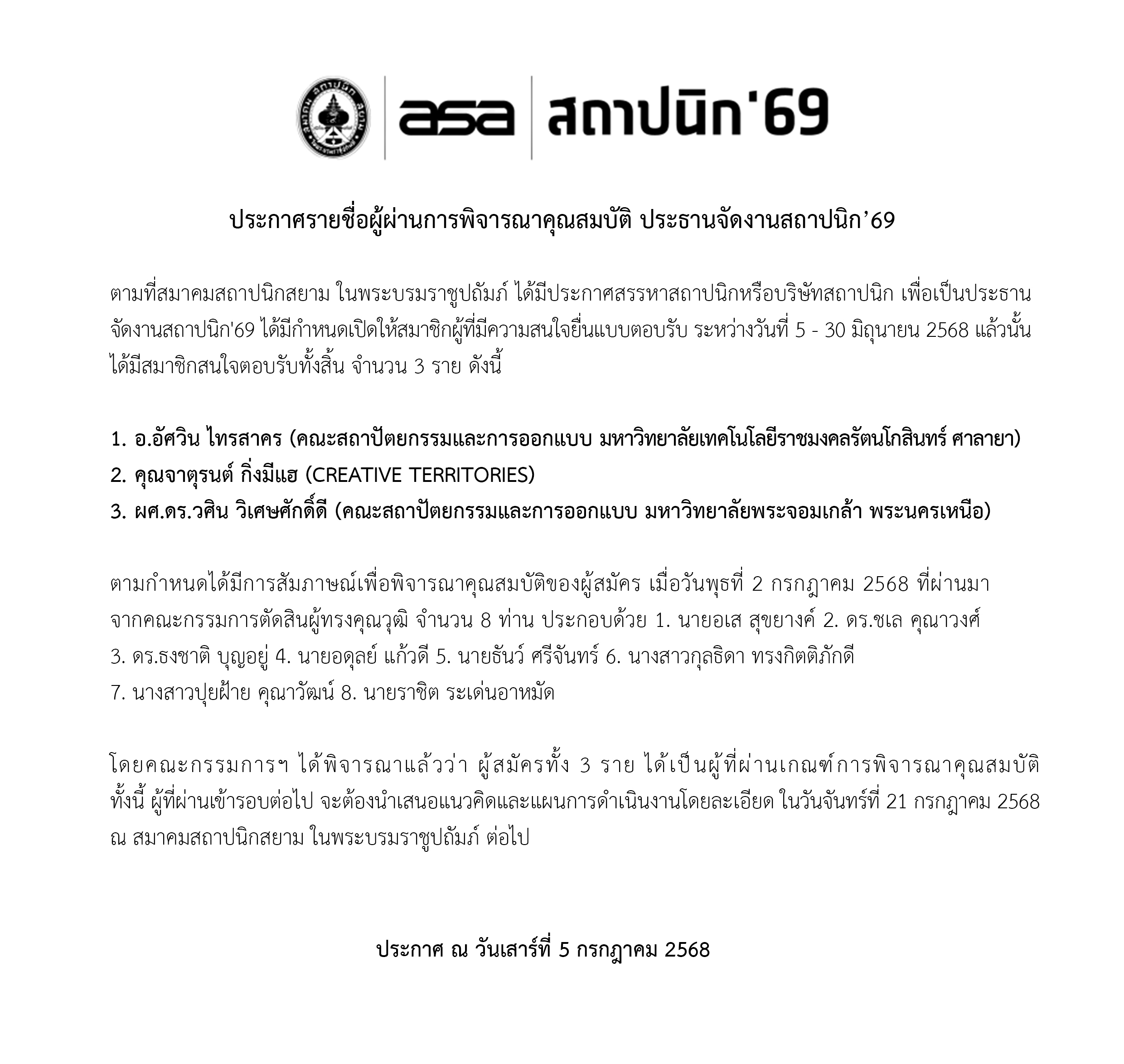 asa สถาปนิก'69

ประกาศรายชื่อผู้ผ่านการพิจารณาคุณสมบัติ ประธานจัดงานสถาปนิก’69

ตามที่สมาคมสถาปนิกสยาม ในพระบรมราชูปถัมภ์ ได้มีประกาศสรรหาสถาปนิกหรือบริษัทสถาปนิก เพื่อเป็นประธานจัดงานสถาปนิก'69 ได้มีกำหนดเปิดให้สมาชิกผู้ที่มีความสนใจยื่นแบบตอบรับ ระหว่างวันที่ 5 - 30 มิถุนายน 2568 แล้วนั้น ได้มีสมาชิกสนใจตอบรับทั้งสิ้น จำนวน 3 ราย ดังนี้

1. อ.อัศวิน ไทรสาคร (คณะสถาปัตยกรรมและการออกแบบ มหาวิทยาลัยเทคโนโลยีราชมงคลรัตนโกสินทร์ ศาลายา)
2. คุณจาตุรนต์ กิ่งมีแฮ (CREATIVE TERRITORIES)
3. ผศ.ดร.วศิน วิเศษศักดิ์ดี (คณะสถาปัตยกรรมและการออกแบบ มหาวิทยาลัยพระจอมเกล้า พระนครเหนือ)

ตามกำหนดได้มีการสัมภาษณ์เพื่อพิจารณาคุณสมบัติของผู้สมัคร เมื่อวันพุธที่ 2 กรกฎาคม 2568 ที่ผ่านมา จากคณะกรรมการตัดสินผู้ทรงคุณวุฒิ จำนวน 8 ท่าน ประกอบด้วย 1. นายอเส สุขยางค์ 2. ดร.ชเล คุณาวงศ์ 3. ดร.ธงชาติ บุญอยู่ 4. นายอดุลย์ แก้วดี 5. นายธันว์ ศรีจันทร์ 6. นางสาวกุลธิดา ทรงกิตติภักดี 7. นางสาวปุยฝ้าย คุณาวัฒน์ 8. นายราชิต ระเด่นอาหมัด

โดยคณะกรรมการฯ ได้พิจารณาแล้วว่า ผู้สมัครทั้ง 3 ราย ได้เป็นผู้ที่ผ่านเกณฑ์การพิจารณาคุณสมบัติ ทั้งนี้ ผู้ที่ผ่านเข้ารอบต่อไป จะต้องนำเสนอแนวคิดและแผนการดำเนินงานโดยละเอียด ในวันจันทร์ที่ 21 กรกฎาคม 2568 ณ สมาคมสถาปนิกสยาม ในพระบรมราชูปถัมภ์ ต่อไป

ประกาศ ณ วันเสาร์ที่ 5 กรกฎาคม 2568